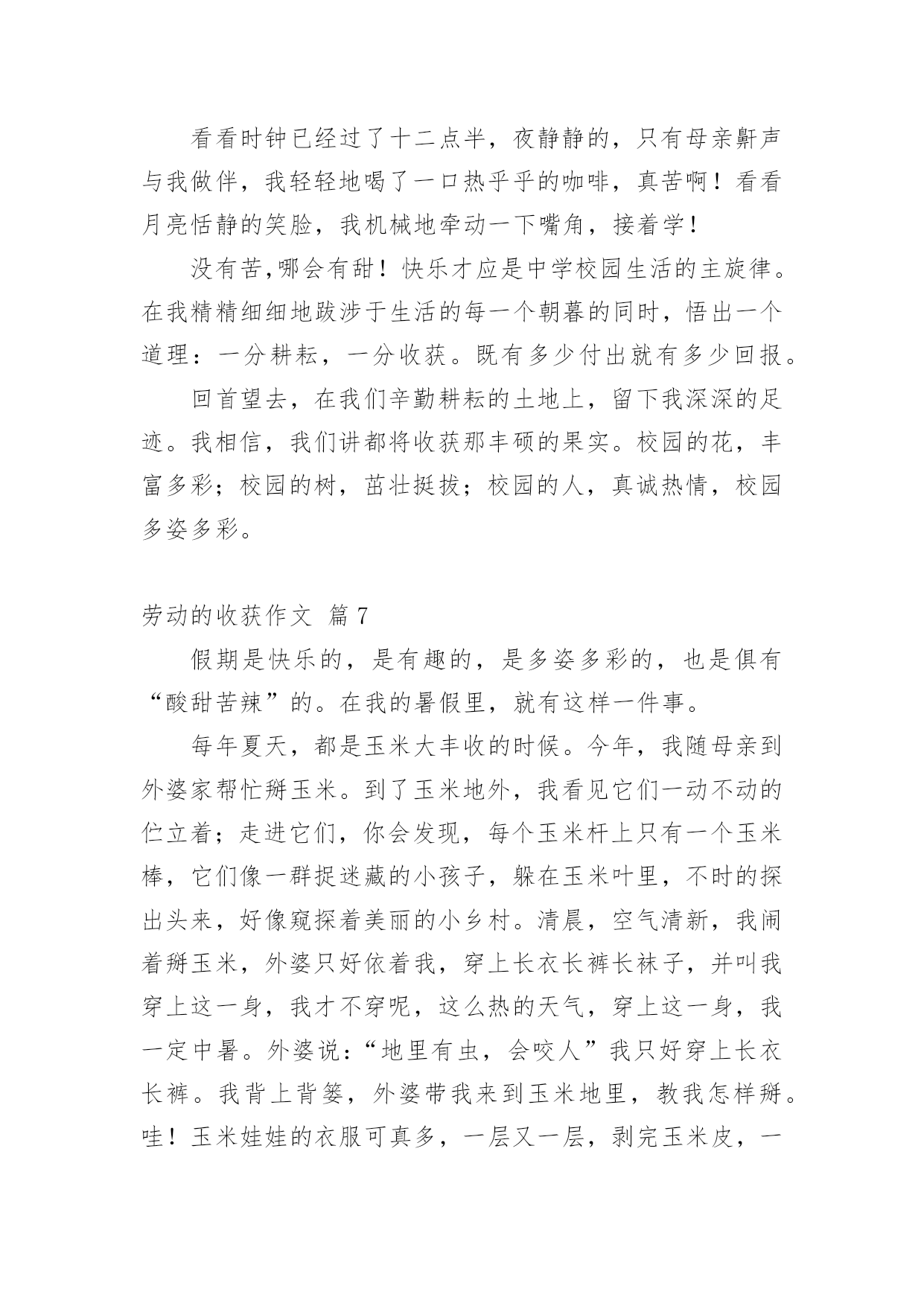 看看时钟已经过了十二点半，夜静静的，只有母亲鼾声与我做伴，我轻轻地喝了一口热乎乎的咖啡，真苦啊！看看月亮恬静的笑脸，我机械地牵动一下嘴角，接着学！

没有苦,哪会有甜！快乐才应是中学校园生活的主旋律。在我精精细细地跋涉于生活的每一个朝暮的同时，悟出一个道理：一分耕耘，一分收获。既有多少付出就有多少回报。

回首望去，在我们辛勤耕耘的土地上，留下我深深的足迹。我相信，我们讲都将收获那丰硕的果实。校园的花，丰富多彩；校园的树，茁壮挺拔；校园的人，真诚热情，校园多姿多彩。

劳动的收获作文 篇7

假期是快乐的，是有趣的，是多姿多彩的，也是俱有“酸甜苦辣”的。在我的暑假里，就有这样一件事。

每年夏天，都是玉米大丰收的时候。今年，我随母亲到外婆家帮忙掰玉米。到了玉米地外，我看见它们一动不动的伫立着；走进它们，你会发现，每个玉米杆上只有一个玉米棒，它们像一群捉迷藏的小孩子，躲在玉米叶里，不时的探出头来，好像窥探着美丽的小乡村。清晨，空气清新，我闹着掰玉米，外婆只好依着我，穿上长衣长裤长袜子，并叫我穿上这一身，我才不穿呢，这么热的天气，穿上这一身，我一定中暑。外婆说：“地里有虫，会咬人”我只好穿上长衣长裤。我背上背篓，外婆带我来到玉米地里，教我怎样掰。哇！玉米娃娃的衣服可真多，一层又一层，剥完玉米皮，一